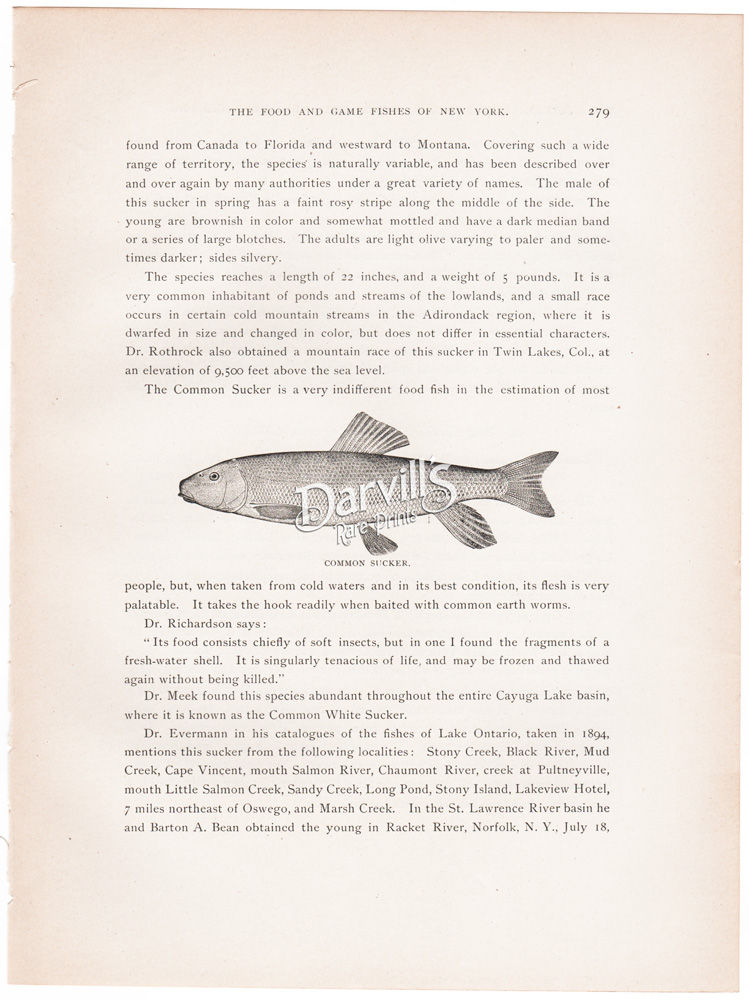 THE FOOD AND GAME FISHES OF NEW YORK. 279

found from Canada to Florida and westward to Montana. Covering such a wide range of territory, the species is naturally variable, and has been described over and over again by many authorities under a great variety of names. The male of this sucker in spring has a faint rosy stripe along the middle of the side. The young are brownish in color and somewhat mottled and have a dark median band or a series of large blotches. The adults are light olive varying to paler and sometimes darker; sides silvery.

The species reaches a length of 22 inches, and a weight of 5 pounds. It is a very common inhabitant of ponds and streams of the lowlands, and a small race occurs in certain cold mountain streams in the Adirondack region, where it is dwarfed in size and changed in color, but does not differ in essential characters. Dr. Rothrock also obtained a mountain race of this sucker in Twin Lakes, Col., at an elevation of 9,500 feet above the sea level.

The Common Sucker is a very indifferent food fish in the estimation of most

Darvill's Rare Prints

COMMON SUCKER.

people, but, when taken from cold waters and in its best condition, its flesh is very palatable. It takes the hook readily when baited with common earth worms.

Dr. Richardson says:

"Its food consists chiefly of soft insects, but in one I found the fragments of a fresh-water shell. It is singularly tenacious of life, and may be frozen and thawed again without being killed."

Dr. Meek found this species abundant throughout the entire Cayuga Lake basin, where it is known as the Common White Sucker.

Dr. Evermann in his catalogues of the fishes of Lake Ontario, taken in 1894, mentions this sucker from the following localities: Stony Creek, Black River, Mud Creek, Cape Vincent, mouth Salmon River, Chaumont River, creek at Pultneyville, mouth Little Salmon Creek, Sandy Creek, Long Pond, Stony Island, Lakeview Hotel, 7 miles northeast of Oswego, and Marsh Creek. In the St. Lawrence River basin he and Barton A. Bean obtained the young in Racket River, Norfolk, N. Y., July 18,